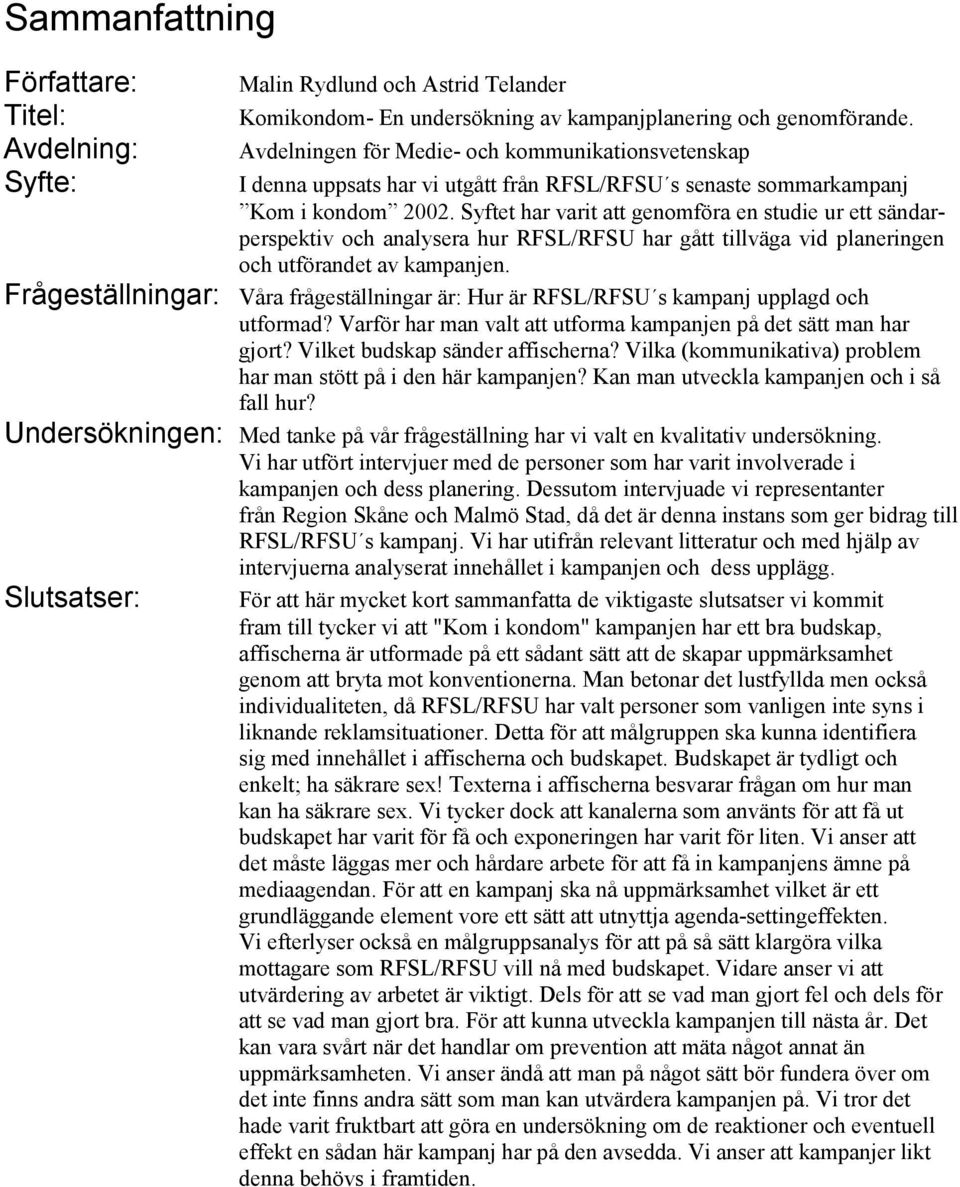 Sammanfattning

Författare: Malin Rydlund och Astrid Telander

Titel: Komikondom- En undersökning av kampanjplanering och genomförande.

Avdelning: Avdelningen för Medie- och kommunikationsvetenskap

Syfte: I denna uppsats har vi utgått från RFSL/RFSU´s senaste sommarkampanj ”Kom i kondom” 2002. Syftet har varit att genomföra en studie ur ett sändarperspektiv och analysera hur RFSL/RFSU har gått tillväga vid planeringen och utförandet av kampanjen.

Frågeställningar: Våra frågeställningar är: Hur är RFSL/RFSU´s kampanj upplagd och utformad? Varför har man valt att utforma kampanjen på det sätt man har gjort? Vilket budskap sänder affischerna? Vilka (kommunikativa) problem har man stött på i den här kampanjen? Kan man utveckla kampanjen och i så fall hur?

Undersökningen: Med tanke på vår frågeställning har vi valt en kvalitativ undersökning. Vi har utfört intervjuer med de personer som har varit involverade i kampanjen och dess planering. Dessutom intervjuade vi representanter från Region Skåne och Malmö Stad, då det är denna instans som ger bidrag till RFSL/RFSU´s kampanj. Vi har utifrån relevant litteratur och med hjälp av intervjuerna analyserat innehållet i kampanjen och dess upplägg.

Slutsatser: För att här mycket kort sammanfatta de viktigaste slutsatser vi kommit fram till tycker vi att "Kom i kondom" kampanjen har ett bra budskap, affischerna är utformade på ett sådant sätt att de skapar uppmärksamhet genom att bryta mot konventionerna. Man betonar det lustfyllda men också individualiteten, då RFSL/RFSU har valt personer som vanligen inte syns i liknande reklamsituationer. Detta för att målgruppen ska kunna identifiera sig med innehållet i affischerna och budskapet. Budskapet är tydligt och enkelt; ha säkrare sex! Texterna i affischerna besvarar frågan om hur man kan ha säkrare sex. Vi tycker dock att kanalerna som använts för att få ut budskapet har varit för få och exponeringen har varit för liten. Vi anser att det måste läggas mer och hårdare arbete för att få in kampanjens ämne på mediaagendan. För att en kampanj ska nå uppmärksamhet vilket är ett grundläggande element vore ett sätt att utnyttja agenda-settingeffekten. Vi efterlyser också en målgruppsanalys för att på så sätt klargöra vilka mottagare som RFSL/RFSU vill nå med budskapet. Vidare anser vi att utvärdering av arbetet är viktigt. Dels för att se vad man gjort fel och dels för att se vad man gjort bra. För att kunna utveckla kampanjen till nästa år. Det kan vara svårt när det handlar om prevention att mäta något annat än uppmärksamheten. Vi anser ändå att man på något sätt bör fundera över om det inte finns andra sätt som man kan utvärdera kampanjen på. Vi tror det hade varit fruktbart att göra en undersökning om de reaktioner och eventuell effekt en sådan här kampanj har på den avsedda. Vi anser att kampanjer likt denna behövs i framtiden.